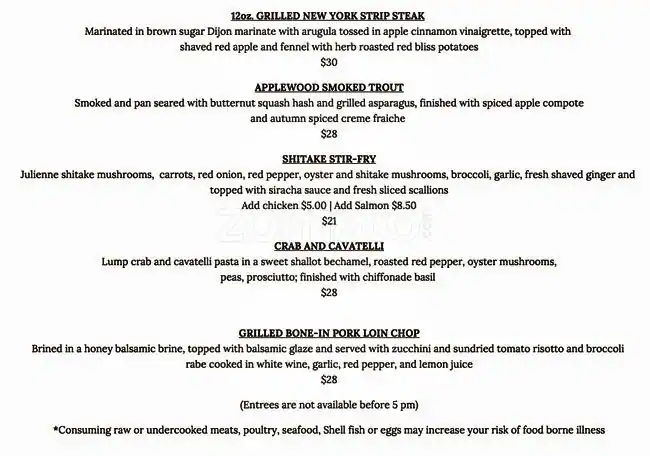 12oz. GRILLED NEW YORK STRIP STEAK
Marinated in brown sugar Dijon marinate with arugula tossed in apple cinnamon vinaigrette, topped with shaved red apple and fennel with herb roasted red bliss potatoes
$30

APPLEWOOD SMOKED TROUT
Smoked and pan seared with butternut squash hash and grilled asparagus, finished with spiced apple compote and autumn spiced creme fraiche
$28

SHITAKE STIR-FRY
Julienne shitake mushrooms, carrots, red onion, red pepper, oyster and shitake mushrooms, broccoli, garlic, fresh shaved ginger and topped with siracha sauce and fresh sliced scallions
Add chicken $5.00 | Add Salmon $8.50
$21

CRAB AND CAVATELLI
Lump crab and cavatelli pasta in a sweet shallot bechamel, roasted red pepper, oyster mushrooms, peas, prosciutto; finished with chiffonade basil
$28

GRILLED BONE-IN PORK LOIN CHOP
Brined in a honey balsamic brine, topped with balsamic glaze and served with zucchini and sundried tomato risotto and broccoli rabe cooked in white wine, garlic, red pepper, and lemon juice
$28

(Entrees are not available before 5 pm)

*Consuming raw or undercooked meats, poultry, seafood, Shell fish or eggs may increase your risk of food borne illness